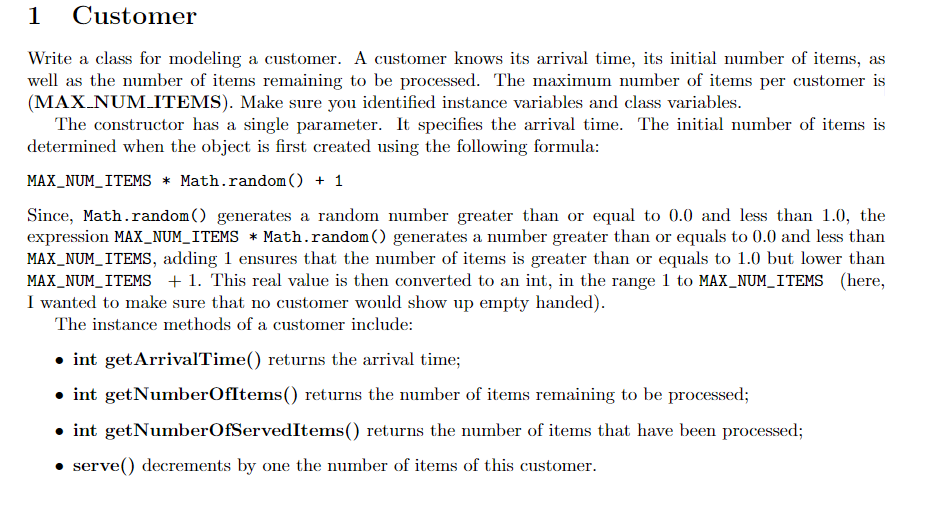 1 Customer

Write a class for modeling a customer. A customer knows its arrival time, its initial number of items, as well as the number of items remaining to be processed. The maximum number of items per customer is (MAX_NUM_ITEMS). Make sure you identified instance variables and class variables.

The constructor has a single parameter. It specifies the arrival time. The initial number of items is determined when the object is first created using the following formula:

MAX_NUM_ITEMS * Math.random() + 1

Since, Math.random() generates a random number greater than or equal to 0.0 and less than 1.0, the expression MAX_NUM_ITEMS * Math.random() generates a number greater than or equals to 0.0 and less than MAX_NUM_ITEMS, adding 1 ensures that the number of items is greater than or equals to 1.0 but lower than MAX_NUM_ITEMS + 1. This real value is then converted to an int, in the range 1 to MAX_NUM_ITEMS (here, I wanted to make sure that no customer would show up empty handed).

The instance methods of a customer include:

• int getArrivalTime() returns the arrival time;

• int getNumberOfItems() returns the number of items remaining to be processed;

• int getNumberOfServedItems() returns the number of items that have been processed;

• serve() decrements by one the number of items of this customer.